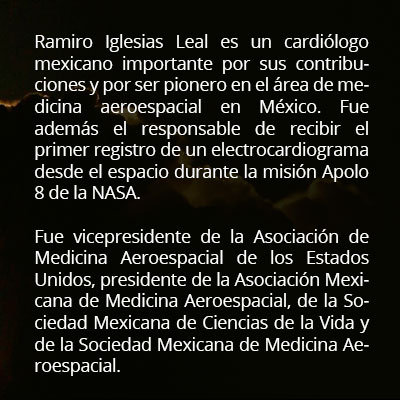 Ramiro Iglesias Leal es un cardiólogo mexicano importante por sus contribuciones y por ser pionero en el área de medicina aeroespacial en México. Fue además el responsable de recibir el primer registro de un electrocardiograma desde el espacio durante la misión Apolo 8 de la NASA.

Fue vicepresidente de la Asociación de Medicina Aeroespacial de los Estados Unidos, presidente de la Asociación Mexicana de Medicina Aeroespacial, de la Sociedad Mexicana de Ciencias de la Vida y de la Sociedad Mexicana de Medicina Aeroespacial.